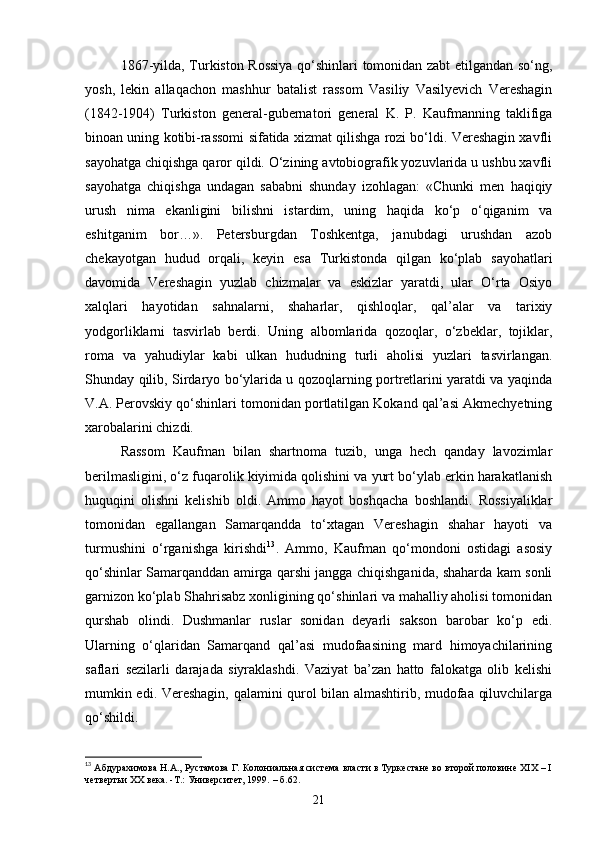 1867-yilda, Turkiston Rossiya qo‘shinlari tomonidan zabt etilgandan so‘ng, yosh, lekin allaqachon mashhur batalist rassom Vasiliy Vasilyevich Vereshagin (1842-1904) Turkiston general-gubernatori general K. P. Kaufmanning taklifiga binoan uning kotibi-rassomi sifatida xizmat qilishga rozi bo‘ldi. Vereshagin xavfli sayohatga chiqishga qaror qildi. O‘zining avtobiografik yozuvlarida u ushbu xavfli sayohatga chiqishga undagan sababni shunday izohlagan: «Chunki men haqiqiy urush nima ekanligini bilishni istardim, uning haqida ko‘p o‘qiganim va eshitganim bor…». Petersburgdan Toshkentga, janubdagi urushdan azob chekayotgan hudud orqali, keyin esa Turkistonda qilgan ko‘plab sayohatlari davomida Vereshagin yuzlab chizmalar va eskizlar yaratdi, ular O‘rta Osiyo xalqlari hayotidan sahnalarni, shaharlar, qishloqlar, qal’alar va tarixiy yodgorliklarni tasvirlab berdi. Uning albomlarida qozoqlar, o‘zbeklar, tojiklar, roma va yahudiylar kabi ulkan hududning turli aholisi yuzlari tasvirlangan. Shunday qilib, Sirdaryo bo‘ylarida u qozoqlarning portretlarini yaratdi va yaqinda V.A. Perovskiy qo‘shinlari tomonidan portlatilgan Kokand qal’asi Akmechyetning xarobalarini chizdi.

Rassom Kaufman bilan shartnoma tuzib, unga hech qanday lavozimlar berilmasligini, o‘z fuqarolik kiyimida qolishini va yurt bo‘ylab erkin harakatlanish huquqini olishni kelishib oldi. Ammo hayot boshqacha boshlandi. Rossiyaliklar tomonidan egallangan Samarqandda to‘xtagan Vereshagin shahar hayoti va turmushini o‘rganishga kirishdi$^{13}$. Ammo, Kaufman qo‘mondoni ostidagi asosiy qo‘shinlar Samarqanddan amirga qarshi jangga chiqishganida, shaharda kam sonli garnizon ko‘plab Shahrisabz xonligining qo‘shinlari va mahalliy aholisi tomonidan qurshab olindi. Dushmanlar ruslar sonidan deyarli sakson barobar ko‘p edi. Ularning o‘qlaridan Samarqand qal’asi mudofaasining mard himoyachilarining saflari sezilarli darajada siyraklashdi. Vaziyat ba’zan hatto falokatga olib kelishi mumkin edi. Vereshagin, qalamini qurol bilan almashtirib, mudofaa qiluvchilarga qo‘shildi.

$^{13}$ Абдурахимова Н.А., Рустамова Г. Колониальная система власти в Туркестане во второй половине XIX – I четверти XX века. - Т.: Университет, 1999. – б.62.

21